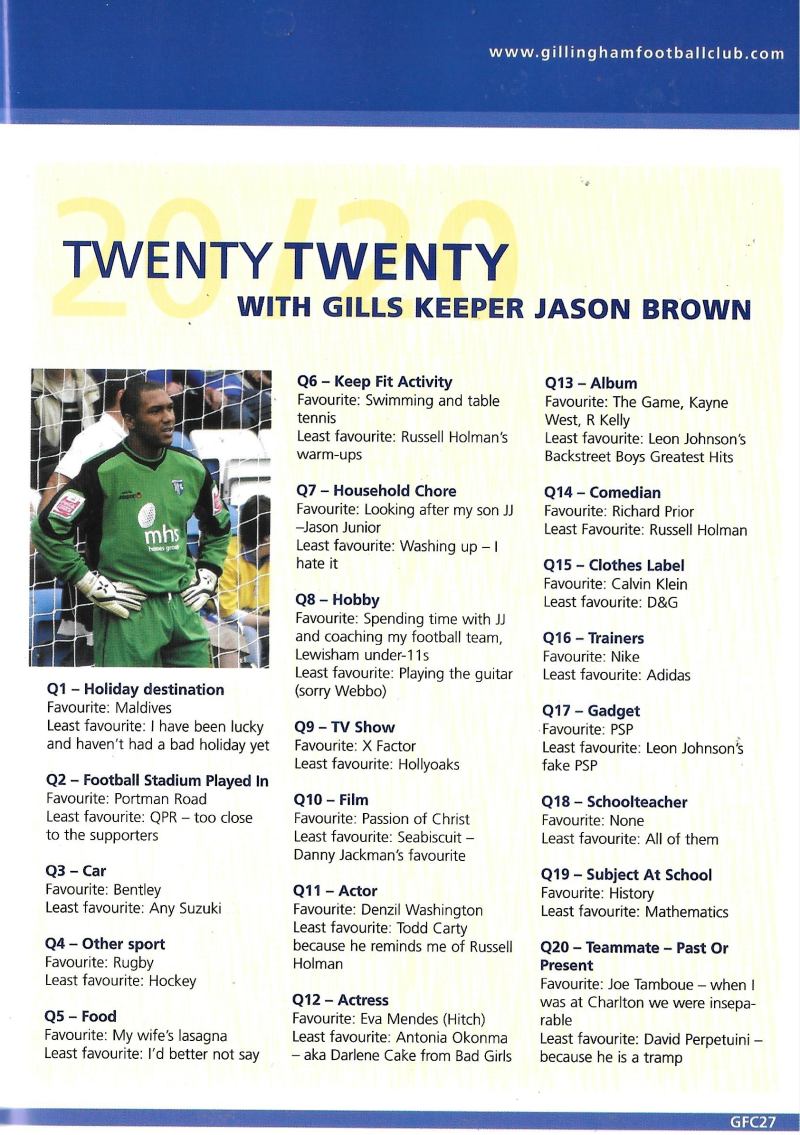 www.gillinghamfootballclub.com

20/20

TWENTY TWENTY
WITH GILLS KEEPER JASON BROWN

mhs homes group

Q1 – Holiday destination
Favourite: Maldives
Least favourite: I have been lucky and haven't had a bad holiday yet

Q2 – Football Stadium Played In
Favourite: Portman Road
Least favourite: QPR – too close to the supporters

Q3 – Car
Favourite: Bentley
Least favourite: Any Suzuki

Q4 – Other sport
Favourite: Rugby
Least favourite: Hockey

Q5 – Food
Favourite: My wife's lasagna
Least favourite: I'd better not say

Q6 – Keep Fit Activity
Favourite: Swimming and table tennis
Least favourite: Russell Holman's warm-ups

Q7 – Household Chore
Favourite: Looking after my son JJ –Jason Junior
Least favourite: Washing up – I hate it

Q8 – Hobby
Favourite: Spending time with JJ and coaching my football team, Lewisham under-11s
Least favourite: Playing the guitar (sorry Webbo)

Q9 – TV Show
Favourite: X Factor
Least favourite: Hollyoaks

Q10 – Film
Favourite: Passion of Christ
Least favourite: Seabiscuit – Danny Jackman's favourite

Q11 – Actor
Favourite: Denzil Washington
Least favourite: Todd Carty because he reminds me of Russell Holman

Q12 – Actress
Favourite: Eva Mendes (Hitch)
Least favourite: Antonia Okonma – aka Darlene Cake from Bad Girls

Q13 – Album
Favourite: The Game, Kayne West, R Kelly
Least favourite: Leon Johnson's Backstreet Boys Greatest Hits

Q14 – Comedian
Favourite: Richard Prior
Least Favourite: Russell Holman

Q15 – Clothes Label
Favourite: Calvin Klein
Least favourite: D&G

Q16 – Trainers
Favourite: Nike
Least favourite: Adidas

Q17 – Gadget
Favourite: PSP
Least favourite: Leon Johnson's fake PSP

Q18 – Schoolteacher
Favourite: None
Least favourite: All of them

Q19 – Subject At School
Favourite: History
Least favourite: Mathematics

Q20 – Teammate – Past Or Present
Favourite: Joe Tamboue – when I was at Charlton we were inseparable
Least favourite: David Perpetuini – because he is a tramp

GFC27